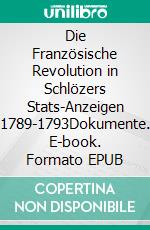 unilibro

Die Französische Revolution in Schlözers Stats-Anzeigen 1789-1793Dokumente. E-book. Formato EPUB

COPERTINA NON DISPONIBILE